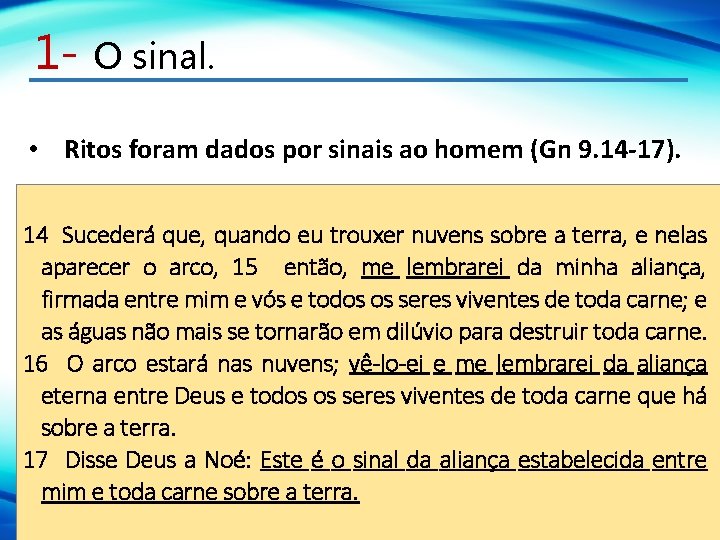 1- O sinal.

• Ritos foram dados por sinais ao homem (Gn 9.14-17).

14 Sucederá que, quando eu trouxer nuvens sobre a terra, e nelas aparecer o arco, 15 então, me lembrarei da minha aliança, firmada entre mim e vós e todos os seres viventes de toda carne; e as águas não mais se tornarão em dilúvio para destruir toda carne.
16 O arco estará nas nuvens; vê-lo-ei e me lembrarei da aliança eterna entre Deus e todos os seres viventes de toda carne que há sobre a terra.
17 Disse Deus a Noé: Este é o sinal da aliança estabelecida entre mim e toda carne sobre a terra.